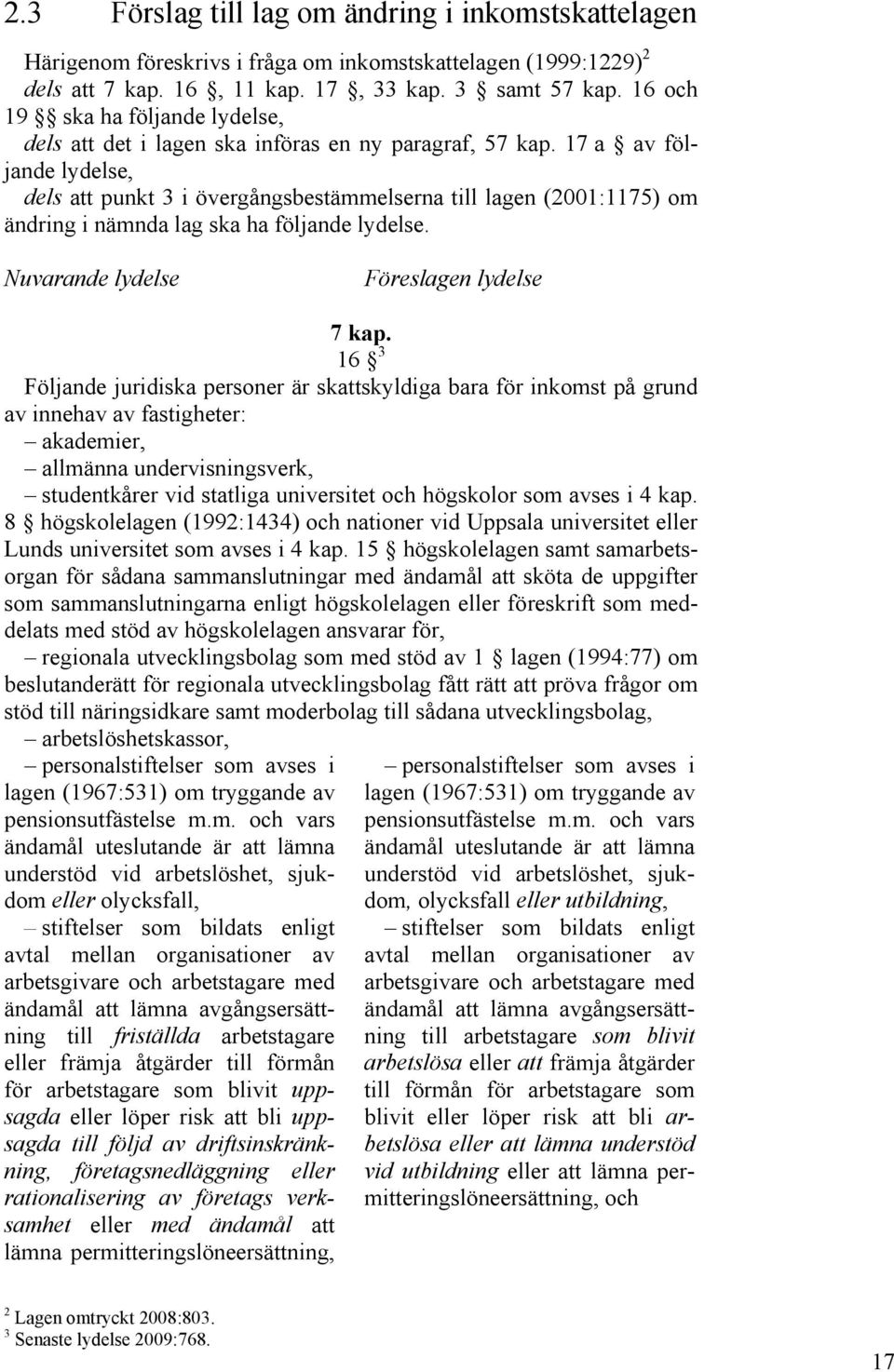 2.3 Förslag till lag om ändring i inkomstskattelagen

Härigenom föreskrivs i fråga om inkomstskattelagen (1999:1229) $^2$ dels att 7 kap. 16 §, 11 kap. 17 §, 33 kap. 3 § samt 57 kap. 16 och 19 §§ ska ha följande lydelse, dels att det i lagen ska införas en ny paragraf, 57 kap. 17 a § av följande lydelse, dels att punkt 3 i övergångsbestämmelserna till lagen (2001:1175) om ändring i nämnda lag ska ha följande lydelse.

Nuvarande lydelse

Föreslagen lydelse

7 kap.
16 § $^3$

Följande juridiska personer är skattskyldiga bara för inkomst på grund av innehav av fastigheter:
– akademier,
– allmänna undervisningsverk,
– studentkårer vid statliga universitet och högskolor som avses i 4 kap. 8 § högskolelagen (1992:1434) och nationer vid Uppsala universitet eller Lunds universitet som avses i 4 kap. 15 § högskolelagen samt samarbetsorgan för sådana sammanslutningar med ändamål att sköta de uppgifter som sammanslutningarna enligt högskolelagen eller föreskrift som meddelats med stöd av högskolelagen ansvarar för,
– regionala utvecklingsbolag som med stöd av 1 § lagen (1994:77) om beslutanderätt för regionala utvecklingsbolag fått rätt att pröva frågor om stöd till näringsidkare samt moderbolag till sådana utvecklingsbolag,
– arbetslöshetskassor,

– personalstiftelser som avses i lagen (1967:531) om tryggande av pensionsutfästelse m.m. och vars ändamål uteslutande är att lämna understöd vid arbetslöshet, sjukdom eller olycksfall,
– stiftelser som bildats enligt avtal mellan organisationer av arbetsgivare och arbetstagare med ändamål att lämna avgångsersättning till friställda arbetstagare eller främja åtgärder till förmån för arbetstagare som blivit uppsagda eller löper risk att bli uppsagda till följd av driftsinskränkning, företagsnedläggning eller rationalisering av företags verksamhet eller med ändamål att lämna permitteringslöneersättning,

– personalstiftelser som avses i lagen (1967:531) om tryggande av pensionsutfästelse m.m. och vars ändamål uteslutande är att lämna understöd vid arbetslöshet, sjukdom, olycksfall eller utbildning,
– stiftelser som bildats enligt avtal mellan organisationer av arbetsgivare och arbetstagare med ändamål att lämna avgångsersättning till arbetstagare som blivit arbetslösa eller att främja åtgärder till förmån för arbetstagare som blivit eller löper risk att bli arbetslösa eller att lämna understöd vid utbildning eller att lämna permitteringslöneersättning, och

$^2$ Lagen omtryckt 2008:803.
$^3$ Senaste lydelse 2009:768.

17